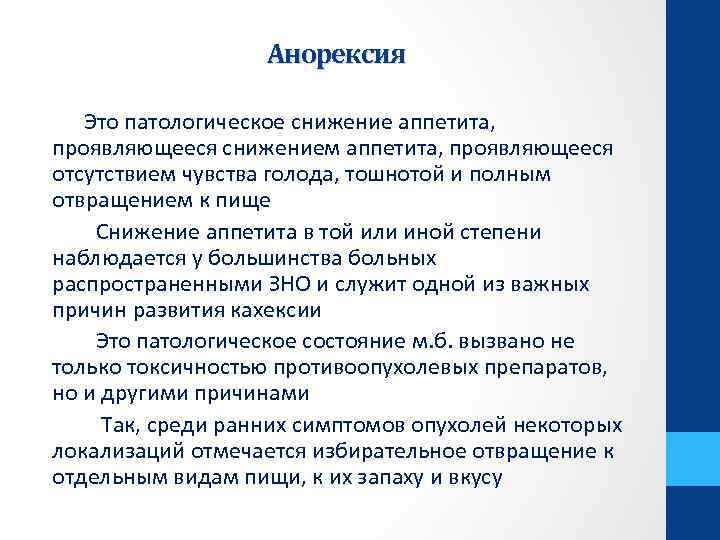 Анорексия

Это патологическое снижение аппетита, проявляющееся снижением аппетита, проявляющееся отсутствием чувства голода, тошнотой и полным отвращением к пище

Снижение аппетита в той или иной степени наблюдается у большинства больных распространенными ЗНО и служит одной из важных причин развития кахексии

Это патологическое состояние м.б. вызвано не только токсичностью противоопухолевых препаратов, но и другими причинами

Так, среди ранних симптомов опухолей некоторых локализаций отмечается избирательное отвращение к отдельным видам пищи, к их запаху и вкусу